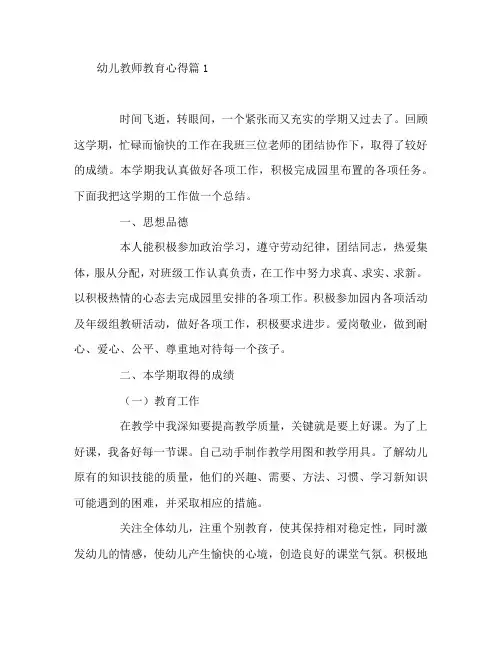 幼儿教师教育心得篇 1

时间飞逝，转眼间，一个紧张而又充实的学期又过去了。回顾这学期，忙碌而愉快的工作在我班三位老师的团结协作下，取得了较好的成绩。本学期我认真做好各项工作，积极完成园里布置的各项任务。下面我把这学期的工作做一个总结。

一、思想品德

本人能积极参加政治学习，遵守劳动纪律，团结同志，热爱集体，服从分配，对班级工作认真负责，在工作中努力求真、求实、求新。以积极热情的心态去完成园里安排的各项工作。积极参加园内各项活动及年级组教研活动，做好各项工作，积极要求进步。爱岗敬业，做到耐心、爱心、公平、尊重地对待每一个孩子。

二、本学期取得的成绩

（一）教育工作

在教学中我深知要提高教学质量，关键就是要上好课。为了上好课，我备好每一节课。自己动手制作教学用图和教学用具。了解幼儿原有的知识技能的质量，他们的兴趣、需要、方法、习惯、学习新知识可能遇到的困难，并采取相应的措施。

关注全体幼儿，注重个别教育，使其保持相对稳定性，同时激发幼儿的情感，使幼儿产生愉快的心境，创造良好的课堂气氛。积极地